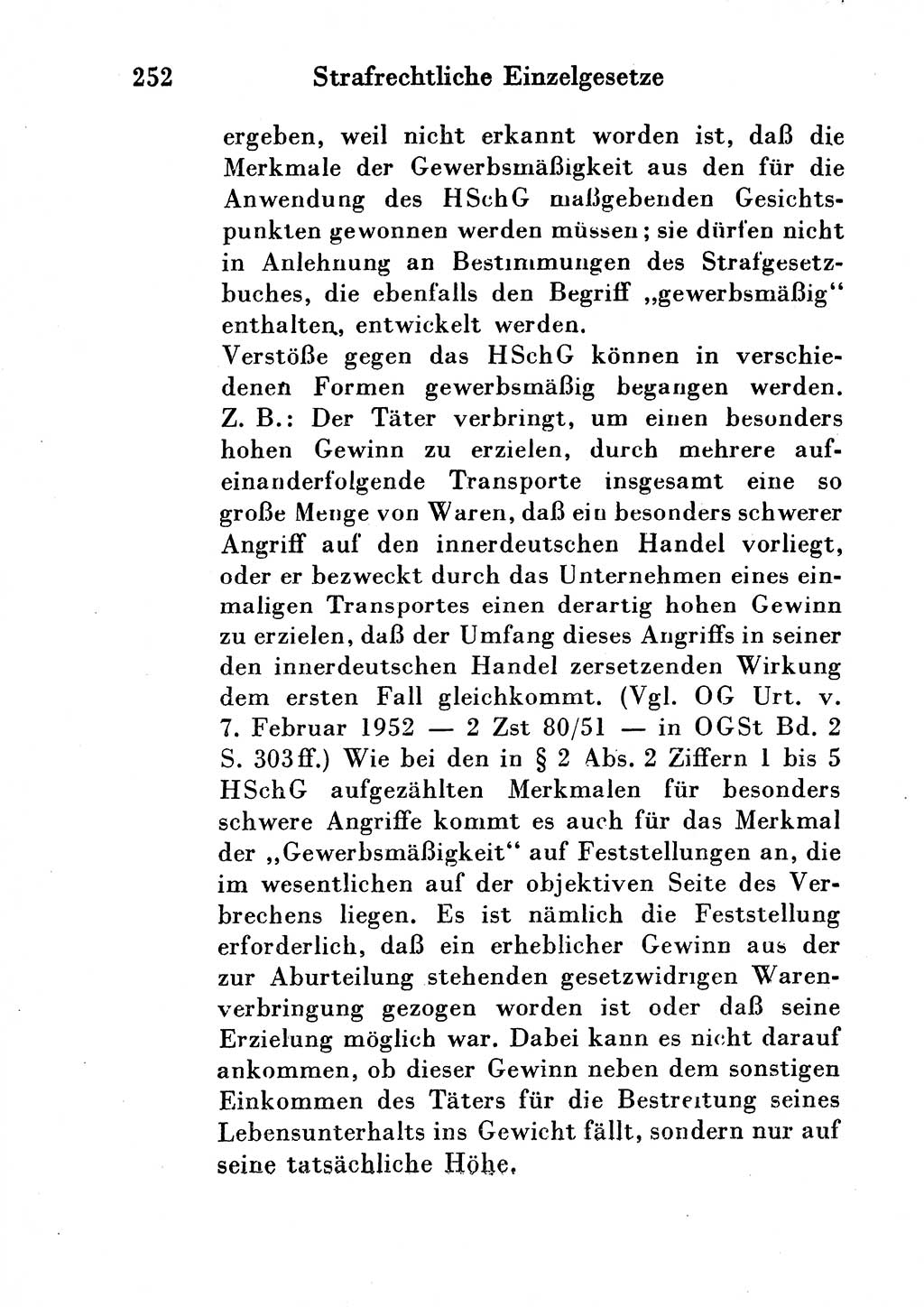 252 Strafrechtliche Einzelgesetze

ergeben, weil nicht erkannt worden ist, daß die Merkmale der Gewerbsmäßigkeit aus den für die Anwendung des HSchG maßgebenden Gesichtspunkten gewonnen werden müssen; sie dürfen nicht in Anlehnung an Bestimmungen des Strafgesetzbuches, die ebenfalls den Begriff „gewerbsmäßig“ enthalten, entwickelt werden.
Verstöße gegen das HSchG können in verschiedenen Formen gewerbsmäßig begangen werden. Z. B.: Der Täter verbringt, um einen besonders hohen Gewinn zu erzielen, durch mehrere aufeinanderfolgende Transporte insgesamt eine so große Menge von Waren, daß ein besonders schwerer Angriff auf den innerdeutschen Handel vorliegt, oder er bezweckt durch das Unternehmen eines einmaligen Transportes einen derartig hohen Gewinn zu erzielen, daß der Umfang dieses Angriffs in seiner den innerdeutschen Handel zersetzenden Wirkung dem ersten Fall gleichkommt. (Vgl. OG Urt. v. 7. Februar 1952 — 2 Zst 80/51 — in OGSt Bd. 2 S. 303ff.) Wie bei den in § 2 Abs. 2 Ziffern 1 bis 5 HSchG aufgezählten Merkmalen für besonders schwere Angriffe kommt es auch für das Merkmal der „Gewerbsmäßigkeit“ auf Feststellungen an, die im wesentlichen auf der objektiven Seite des Verbrechens liegen. Es ist nämlich die Feststellung erforderlich, daß ein erheblicher Gewinn aus der zur Aburteilung stehenden gesetzwidrigen Warenverbringung gezogen worden ist oder daß seine Erzielung möglich war. Dabei kann es nicht darauf ankommen, ob dieser Gewinn neben dem sonstigen Einkommen des Täters für die Bestreitung seines Lebensunterhalts ins Gewicht fällt, sondern nur auf seine tatsächliche Höhe.